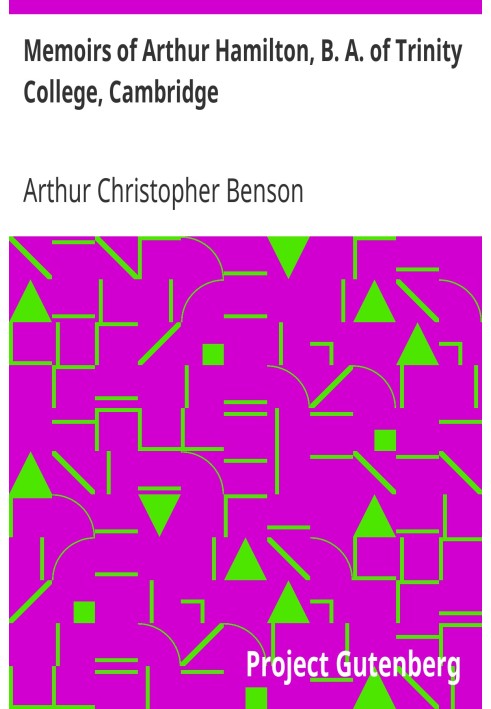 Memoirs of Arthur Hamilton, B. A. of Trinity College, Cambridge

Arthur Christopher Benson

Project Gutenberg